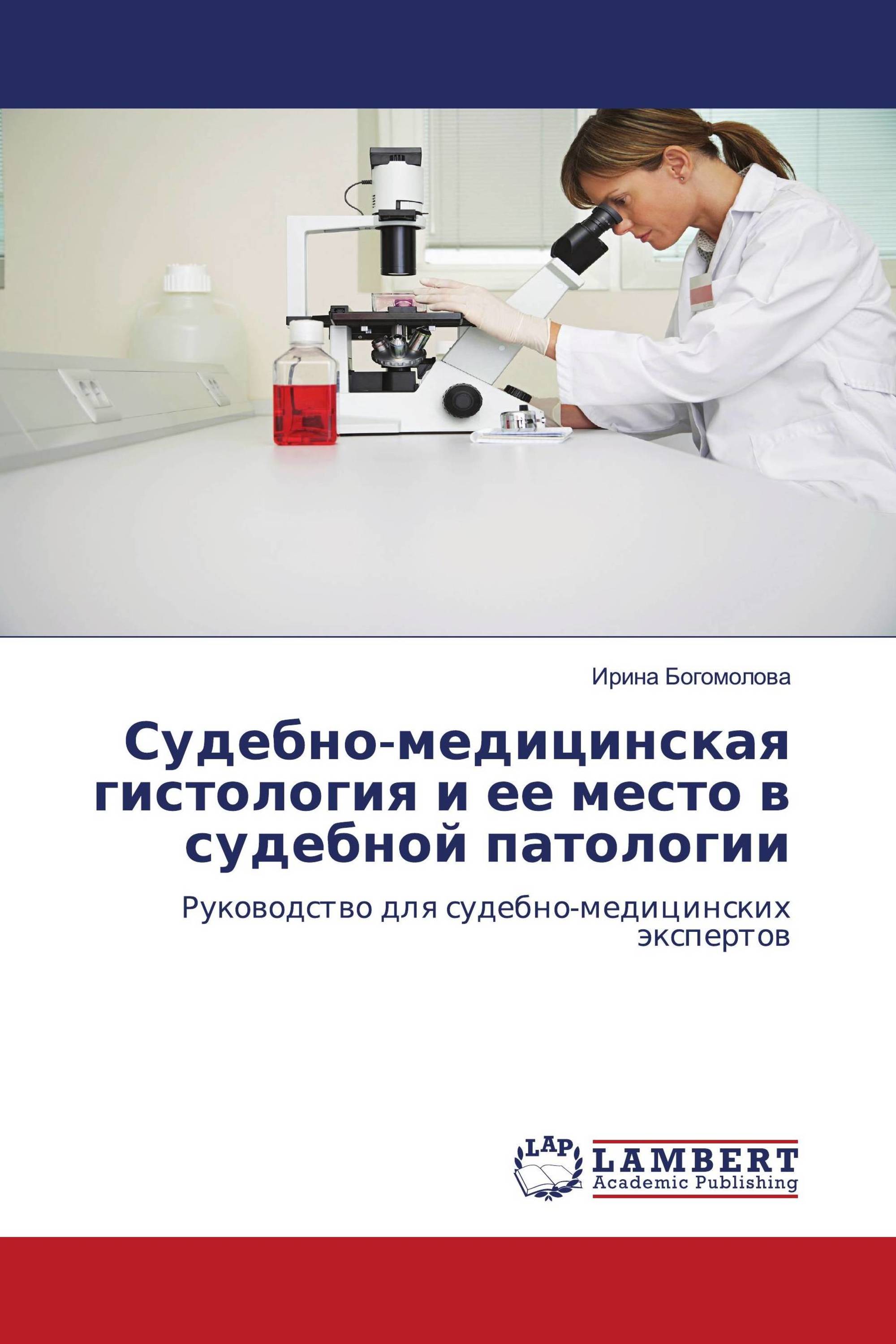 Ирина Богомолова

Судебно-медицинская гистология и ее место в судебной патологии

Руководство для судебно-медицинских экспертов

LAP LAMBERT Academic Publishing